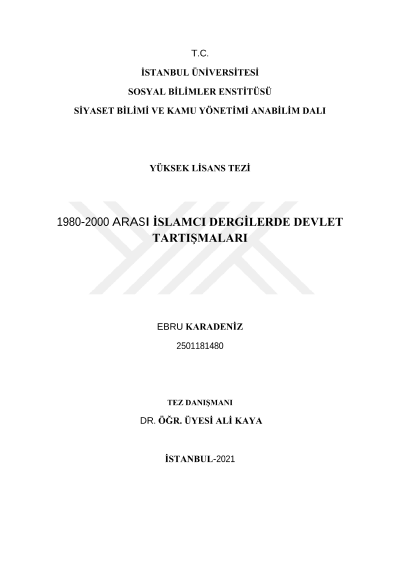 T.C.
İSTANBUL ÜNİVERSİTESİ
SOSYAL BİLİMLER ENSTİTÜSÜ
SİYASET BİLİMİ VE KAMU YÖNETİMİ ANABİLİM DALI

YÜKSEK LİSANS TEZİ

1980-2000 ARASI İSLAMCI DERGİLERDE DEVLET TARTIŞMALARI

EBRU KARADENİZ
2501181480

TEZ DANIŞMANI
DR. ÖĞR. ÜYESİ ALİ KAYA

İSTANBUL-2021